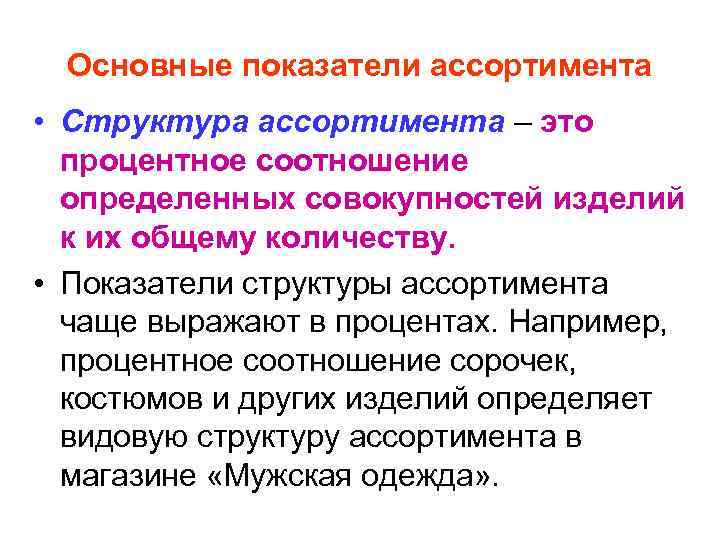 Основные показатели ассортимента

• Структура ассортимента – это процентное соотношение определенных совокупностей изделий к их общему количеству.

• Показатели структуры ассортимента чаще выражают в процентах. Например, процентное соотношение сорочек, костюмов и других изделий определяет видовую структуру ассортимента в магазине «Мужская одежда».